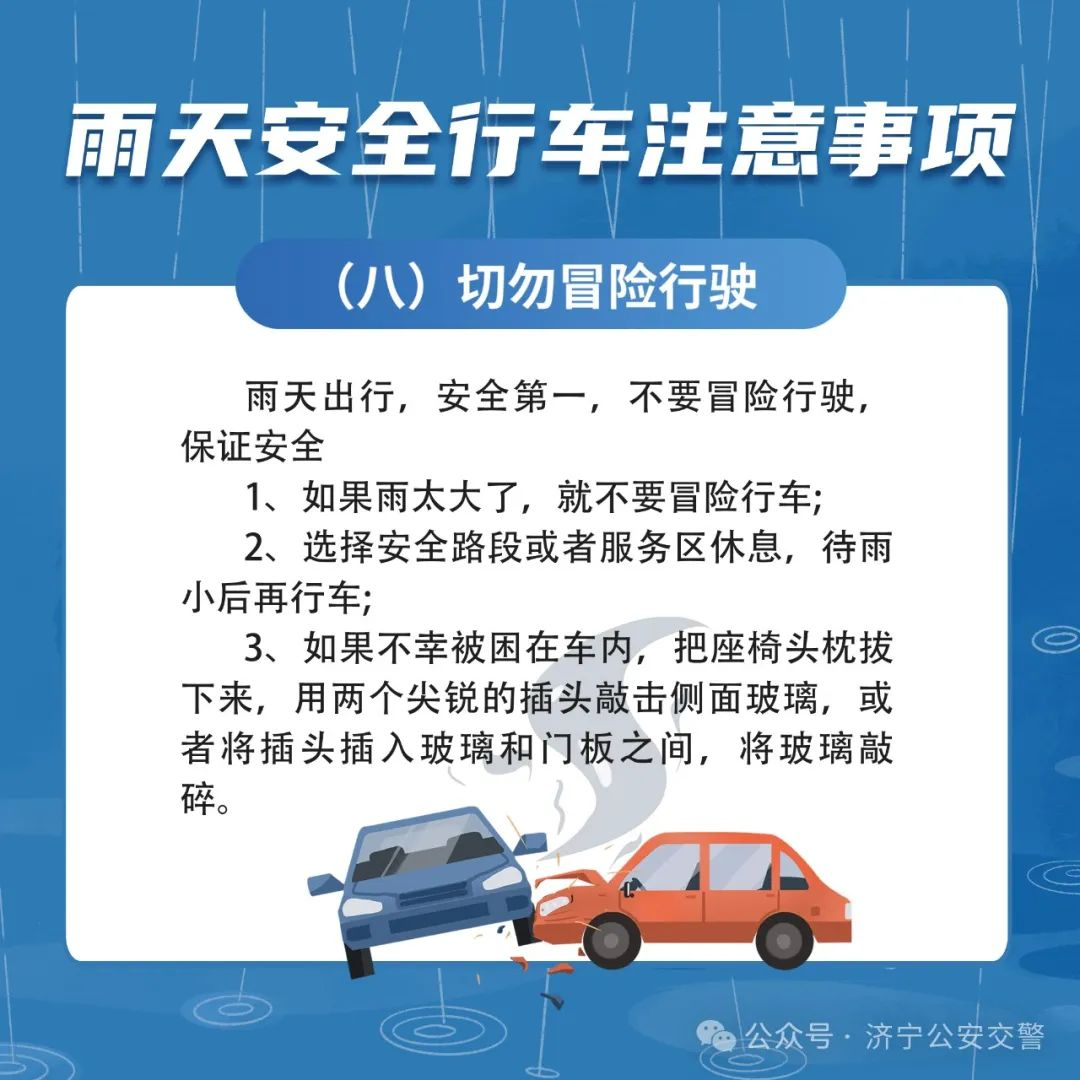 雨天安全行车注意事项

（八）切勿冒险行驶

雨天出行，安全第一，不要冒险行驶，保证安全

1、如果雨太大了，就不要冒险行车;

2、选择安全路段或者服务区休息，待雨小后再行车;

3、如果不幸被困在车内，把座椅头枕拔下来，用两个尖锐的插头敲击侧面玻璃，或者将插头插入玻璃和门板之间，将玻璃敲碎。

公众号 · 济宁公安交警